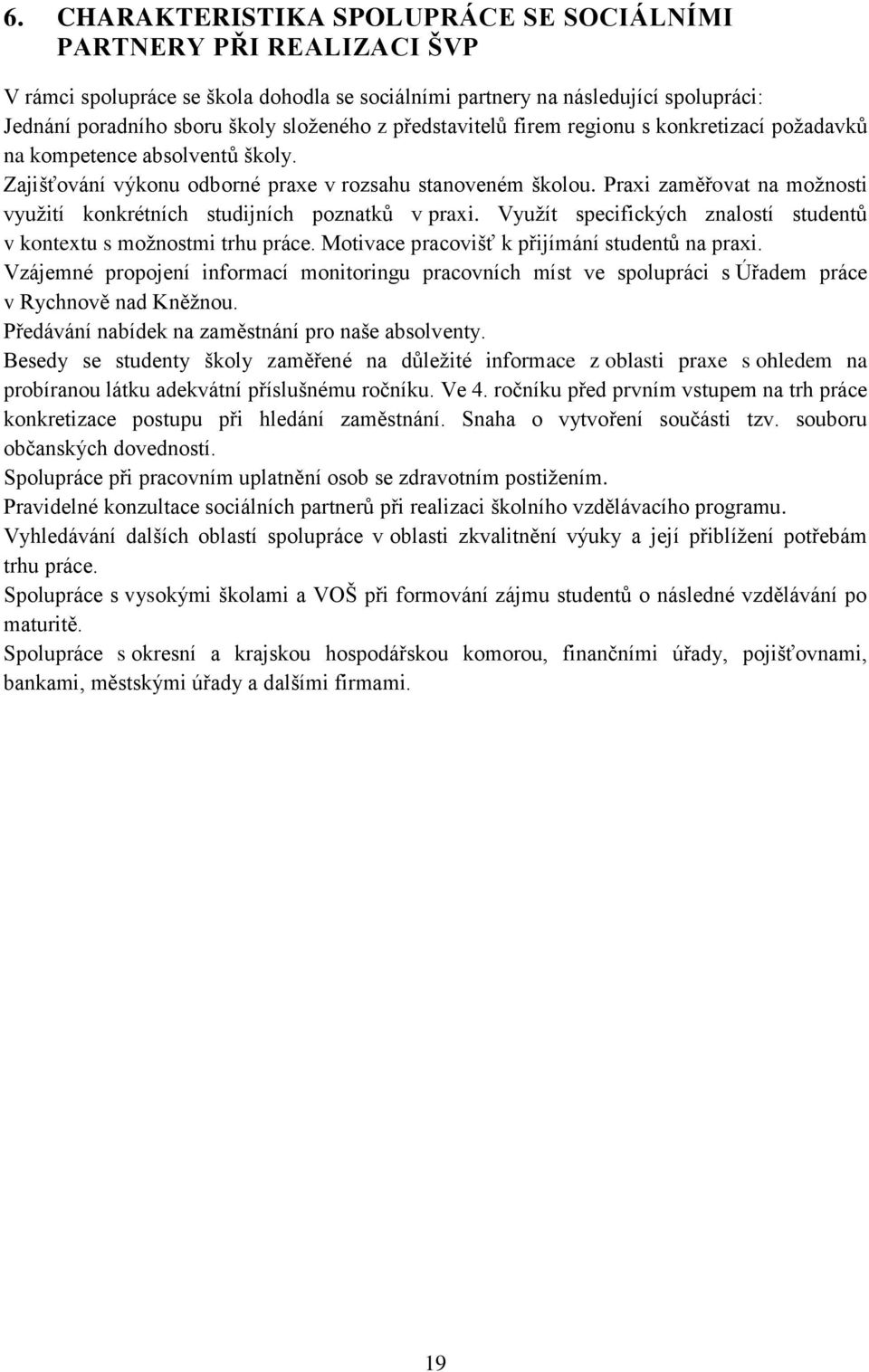 6. CHARAKTERISTIKA SPOLUPRÁCE SE SOCIÁLNÍMI PARTNERY PŘI REALIZACI ŠVP

V rámci spolupráce se škola dohodla se sociálními partnery na následující spolupráci:
Jednání poradního sboru školy složeného z představitelů firem regionu s konkretizací požadavků na kompetence absolventů školy.
Zajišťování výkonu odborné praxe v rozsahu stanoveném školou. Praxi zaměřovat na možnosti využití konkrétních studijních poznatků v praxi. Využít specifických znalostí studentů v kontextu s možnostmi trhu práce. Motivace pracovišť k přijímání studentů na praxi.
Vzájemné propojení informací monitoringu pracovních míst ve spolupráci s Úřadem práce v Rychnově nad Kněžnou.
Předávání nabídek na zaměstnání pro naše absolventy.
Besedy se studenty školy zaměřené na důležité informace z oblasti praxe s ohledem na probíranou látku adekvátní příslušnému ročníku. Ve 4. ročníku před prvním vstupem na trh práce konkretizace postupu při hledání zaměstnání. Snaha o vytvoření součásti tzv. souboru občanských dovedností.
Spolupráce při pracovním uplatnění osob se zdravotním postižením.
Pravidelné konzultace sociálních partnerů při realizaci školního vzdělávacího programu.
Vyhledávání dalších oblastí spolupráce v oblasti zkvalitnění výuky a její přiblížení potřebám trhu práce.
Spolupráce s vysokými školami a VOŠ při formování zájmu studentů o následné vzdělávání po maturitě.
Spolupráce s okresní a krajskou hospodářskou komorou, finančními úřady, pojišťovnami, bankami, městskými úřady a dalšími firmami.

19